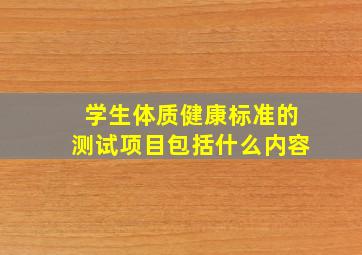 学生体质健康标准的
测试项目包括什么内容